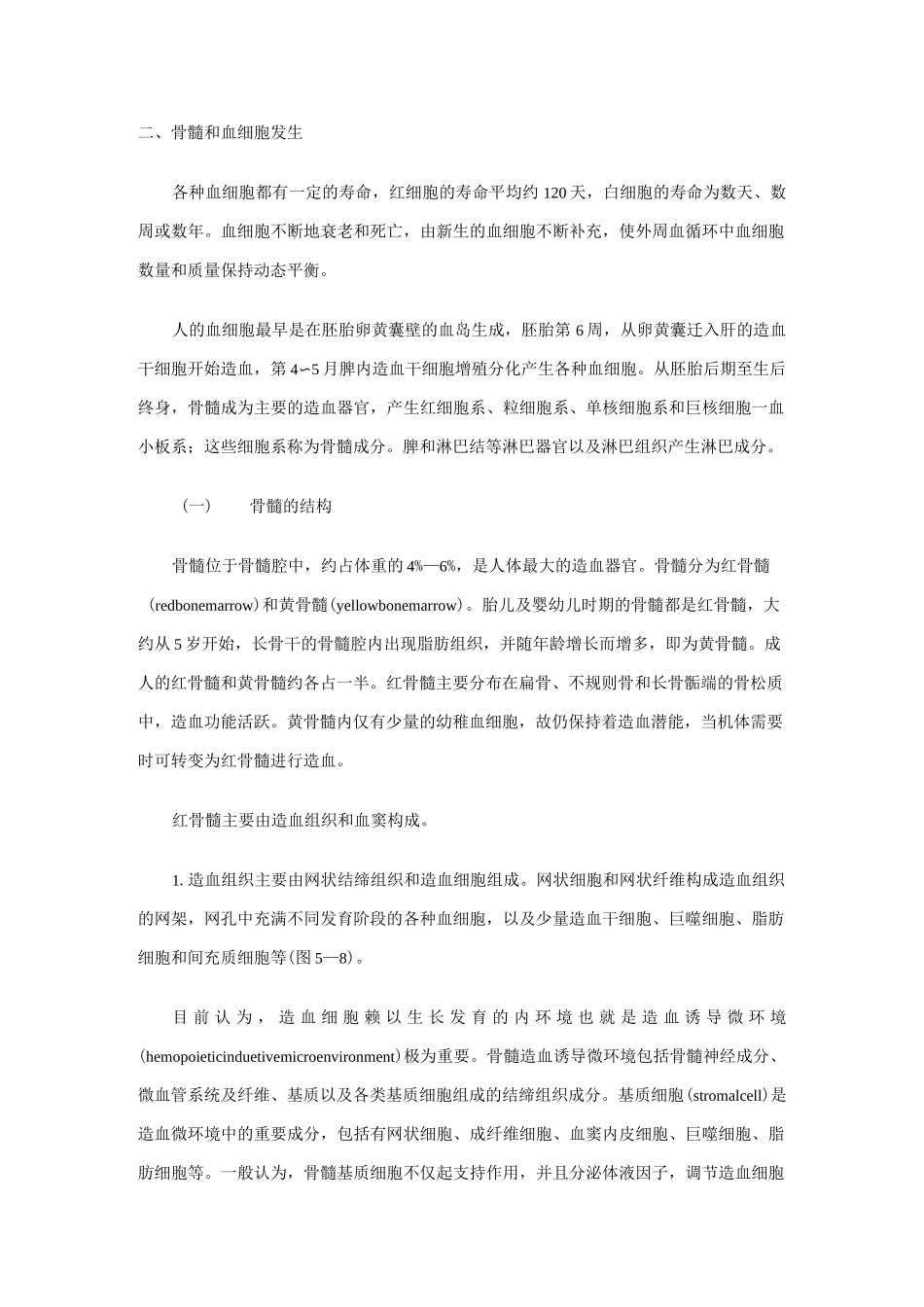 二、骨髓和血细胞发生

各种血细胞都有一定的寿命，红细胞的寿命平均约 120 天，白细胞的寿命为数天、数周或数年。血细胞不断地衰老和死亡，由新生的血细胞不断补充，使外周血循环中血细胞数量和质量保持动态平衡。

人的血细胞最早是在胚胎卵黄囊壁的血岛生成，胚胎第 6 周，从卵黄囊迁入肝的造血干细胞开始造血，第 4∽5 月脾内造血干细胞增殖分化产生各种血细胞。从胚胎后期至生后终身，骨髓成为主要的造血器官，产生红细胞系、粒细胞系、单核细胞系和巨核细胞一血小板系；这些细胞系称为骨髓成分。脾和淋巴结等淋巴器官以及淋巴组织产生淋巴成分。

（一） 骨髓的结构

骨髓位于骨髓腔中，约占体重的 4%—6%，是人体最大的造血器官。骨髓分为红骨髓（redbonemarrow）和黄骨髓（yellowbonemarrow）。胎儿及婴幼儿时期的骨髓都是红骨髓，大约从 5 岁开始，长骨干的骨髓腔内出现脂肪组织，并随年龄增长而增多，即为黄骨髓。成人的红骨髓和黄骨髓约各占一半。红骨髓主要分布在扁骨、不规则骨和长骨骺端的骨松质中，造血功能活跃。黄骨髓内仅有少量的幼稚血细胞，故仍保持着造血潜能，当机体需要时可转变为红骨髓进行造血。

红骨髓主要由造血组织和血窦构成。

1. 造血组织主要由网状结缔组织和造血细胞组成。网状细胞和网状纤维构成造血组织的网架，网孔中充满不同发育阶段的各种血细胞，以及少量造血干细胞、巨噬细胞、脂肪细胞和间充质细胞等（图 5—8）。

目前认为，造血细胞赖以生长发育的内环境也就是造血诱导微环境（hemopoieticinduetivemicroenvironment）极为重要。骨髓造血诱导微环境包括骨髓神经成分、微血管系统及纤维、基质以及各类基质细胞组成的结缔组织成分。基质细胞（stromalcell）是造血微环境中的重要成分，包括有网状细胞、成纤维细胞、血窦内皮细胞、巨噬细胞、脂肪细胞等。一般认为，骨髓基质细胞不仅起支持作用，并且分泌体液因子，调节造血细胞